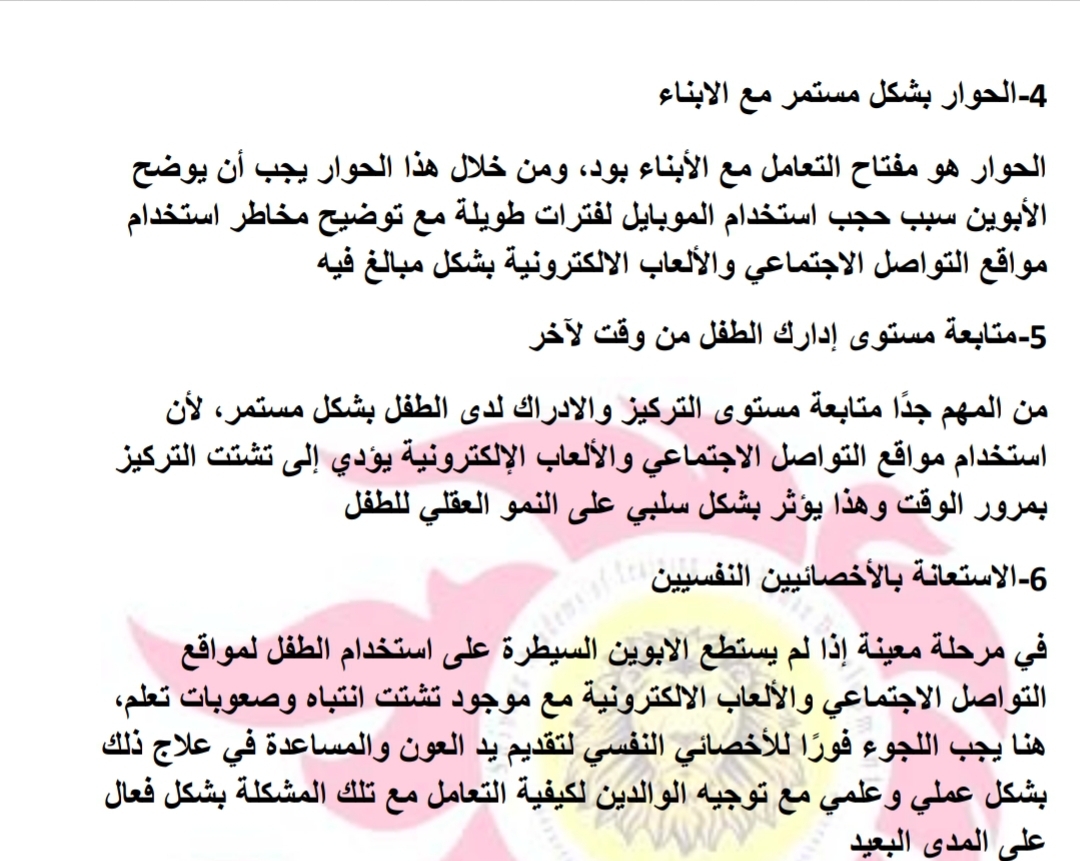 4-الحوار بشكل مستمر مع الابناء

الحوار هو مفتاح التعامل مع الأبناء بود، ومن خلال هذا الحوار يجب أن يوضح الأبوين سبب حجب استخدام الموبايل لفترات طويلة مع توضيح مخاطر استخدام مواقع التواصل الاجتماعي والألعاب الالكترونية بشكل مبالغ فيه

5-متابعة مستوى إدارك الطفل من وقت لآخر

من المهم جدًا متابعة مستوى التركيز والادراك لدى الطفل بشكل مستمر، لأن استخدام مواقع التواصل الاجتماعي والألعاب الإلكترونية يؤدي إلى تشتت التركيز بمرور الوقت وهذا يؤثر بشكل سلبي على النمو العقلي للطفل

6-الاستعانة بالأخصائيين النفسيين

في مرحلة معينة إذا لم يستطع الابوين السيطرة على استخدام الطفل لمواقع التواصل الاجتماعي والألعاب الالكترونية مع موجود تشتت انتباه وصعوبات تعلم، هنا يجب اللجوء فورًا للأخصائي النفسي لتقديم يد العون والمساعدة في علاج ذلك بشكل عملي وعلمي مع توجيه الوالدين لكيفية التعامل مع تلك المشكلة بشكل فعال على المدى البعيد